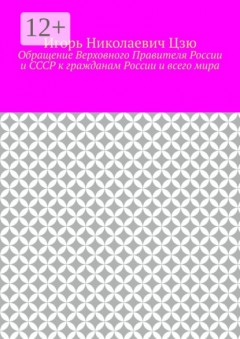 12+

Игорь Николаевич Цзю

Обращение Верховного Правителя России и СССР к гражданам России и всего мира